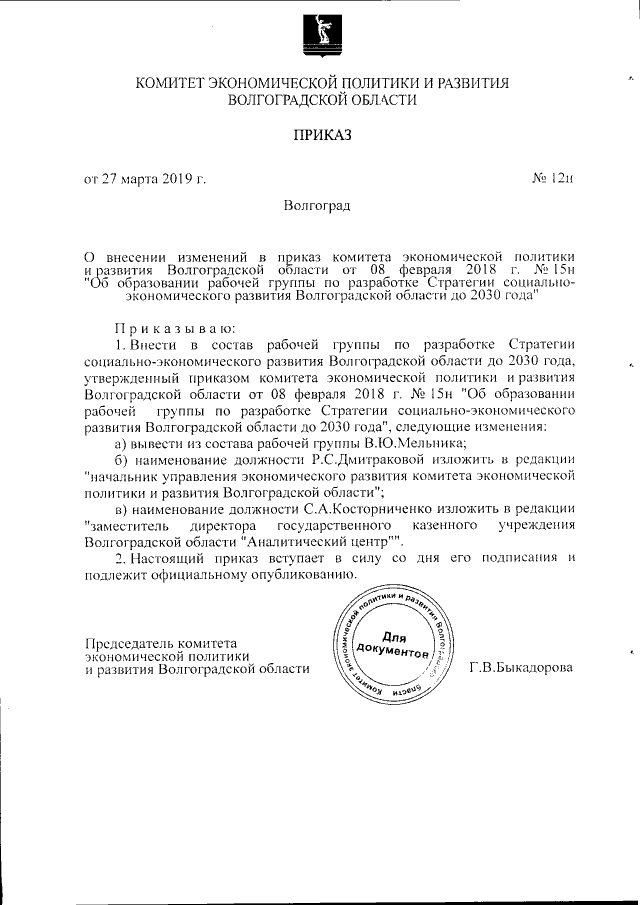 КОМИТЕТ ЭКОНОМИЧЕСКОЙ ПОЛИТИКИ И РАЗВИТИЯ ВОЛГОГРАДСКОЙ ОБЛАСТИ

ПРИКАЗ

от 27 марта 2019 г.

№ 12н

Волгоград

О внесении изменений в приказ комитета экономической политики и развития Волгоградской области от 08 февраля 2018 г. № 15н "Об образовании рабочей группы по разработке Стратегии социально-экономического развития Волгоградской области до 2030 года"

Приказываю:

1. Внести в состав рабочей группы по разработке Стратегии социально-экономического развития Волгоградской области до 2030 года, утвержденный приказом комитета экономической политики и развития Волгоградской области от 08 февраля 2018 г. № 15н "Об образовании рабочей группы по разработке Стратегии социально-экономического развития Волгоградской области до 2030 года", следующие изменения:

а) вывести из состава рабочей группы В.Ю.Мельника;

б) наименование должности Р.С.Дмитраковой изложить в редакции "начальник управления экономического развития комитета экономической политики и развития Волгоградской области";

в) наименование должности С.А.Косторниченко изложить в редакции "заместитель директора государственного казенного учреждения Волгоградской области "Аналитический центр"".

2. Настоящий приказ вступает в силу со дня его подписания и подлежит официальному опубликованию.

Председатель комитета экономической политики и развития Волгоградской области

Комитет экономической политики и развития Волгоградской области
Для документов

Г.В.Быкадорова